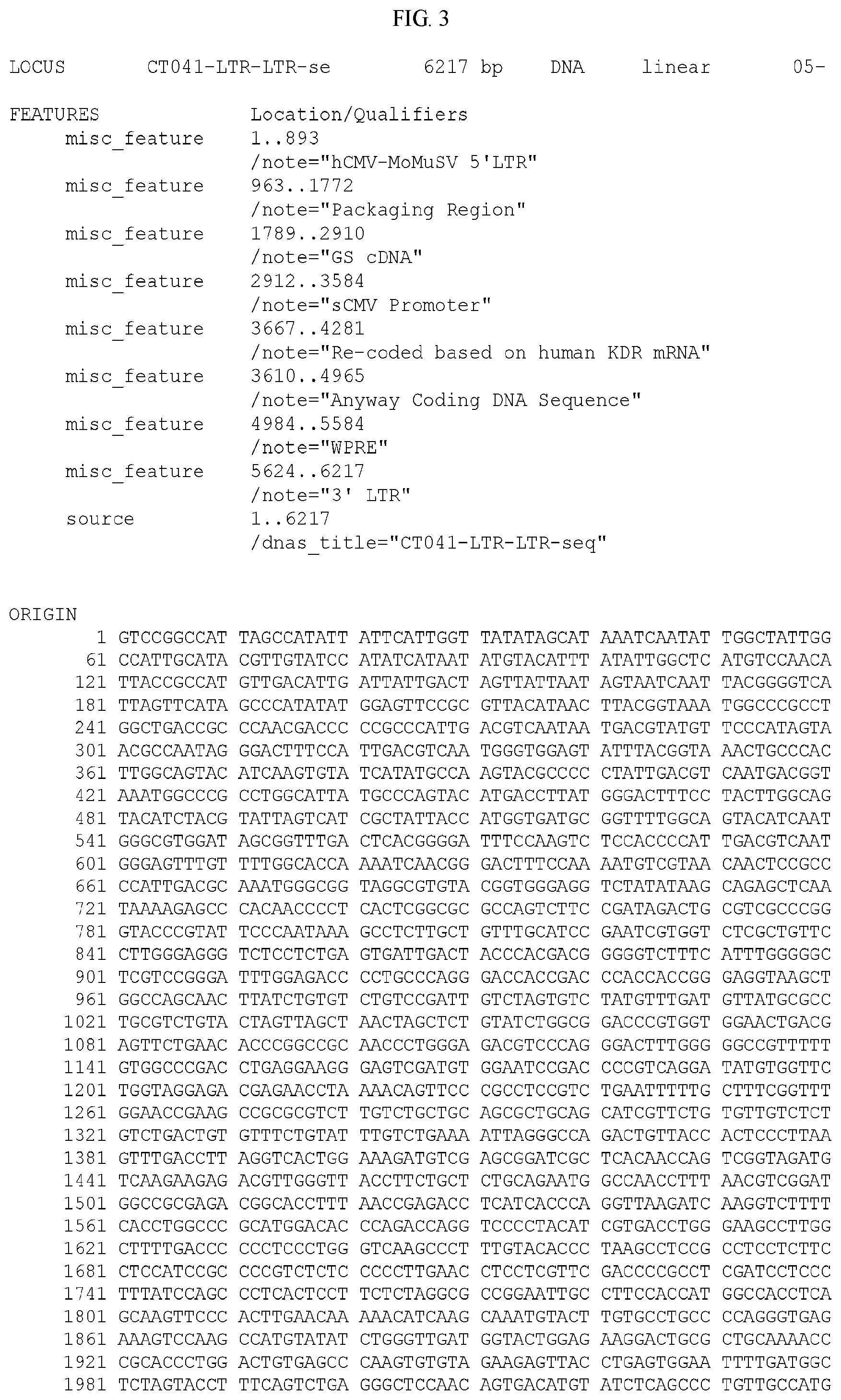 FIG. 3

LOCUS CT041-LTR-LTR-se 6217 bp DNA linear 05-

FEATURES Location/Qualifiers
misc_feature 1..893
/note="hCMV-MoMuSV 5'LTR"
misc_feature 963..1772
/note="Packaging Region"
misc_feature 1789..2910
/note="GS cDNA"
misc_feature 2912..3584
/note="sCMV Promoter"
misc_feature 3667..4281
/note="Re-coded based on human KDR mRNA"
misc_feature 3610..4965
/note="Anyway Coding DNA Sequence"
misc_feature 4984..5584
/note="WPRE"
misc_feature 5624..6217
/note="3' LTR"
source 1..6217
/dnas_title="CT041-LTR-LTR-seq"

ORIGIN
1 GTCCGGCCAT TAGCCATATT ATTCATTGGT TATATAGCAT AAATCAATAT TGGCTATTGG
61 CCATTGCATA CGTTGTATCC ATATCATAAT ATGTACATTT ATATTGGCTC ATGTCCAACA
121 TTACCGCCAT GTTGACATTG ATTATTGACT AGTTATTAAT AGTAATCAAT TACGGGGTCA
181 TTAGTTCATA GCCCATATAT GGAGTTCCGC GTTACATAAC TTACGGTAAA TGGCCCGCCT
241 GGCTGACCGC CCAACGACCC CCGCCCATTG ACGTCAATAA TGACGTATGT TCCCATAGTA
301 ACGCCAATAG GGACTTTCCA TTGACGTCAA TGGGTGGAGT ATTTACGGTA AACTGCCCAC
361 TTGGCAGTAC ATCAAGTGTA TCATATGCCA AGTACGCCCC CTATTGACGT CAATGACGGT
421 AAATGGCCCG CCTGGCATTA TGCCCAGTAC ATGACCTTAT GGGACTTTCC TACTTGGCAG
481 TACATCTACG TATTAGTCAT CGCTATTACC ATGGTGATGC GGTTTTGGCA GTACATCAAT
541 GGGCGTGGAT AGCGGTTTGA CTCACGGGGA TTTCCAAGTC TCCACCCCAT TGACGTCAAT
601 GGGAGTTTGT TTTGGCACCA AAATCAACGG GACTTTCCAA AATGTCGTAA CAACTCCGCC
661 CCATTGACGC AAATGGGCGG TAGGCGTGTA CGGTGGGAGG TCTATATAAG CAGAGCTCAA
721 TAAAAGAGCC CACAACCCCT CACTCGGCGC GCCAGTCTTC CGATAGACTG CGTCGCCCGG
781 GTACCCGTAT TCCCAATAAA GCCTCTTGCT GTTTGCATCC GAATCGTGGT CTCGCTGTTC
841 CTTGGGAGGG TCTCCTCTGA GTGATTGACT ACCCACGACG GGGGTCTTTC ATTTGGGGGC
901 TCGTCCGGGA TTTGGAGACC CCTGCCCAGG GACCACCGAC CCACCACCGG GAGGTAAGCT
961 GGCCAGCAAC TTATCTGTGT CTGTCCGATT GTCTAGTGTC TATGTTTGAT GTTATGCGCC
1021 TGCGTCTGTA CTAGTTAGCT AACTAGCTCT GTATCTGGCG GACCCGTGGT GGAACTGACG
1081 AGTTCTGAAC ACCCGGCCGC AACCCTGGGA GACGTCCCAG GGACTTTGGG GGCCGTTTTT
1141 GTGGCCCGAC CTGAGGAAGG GAGTCGATGT GGAATCCGAC CCCGTCAGGA TATGTGGTTC
1201 TGGTAGGAGA CGAGAACCTA AAACAGTTCC CGCCTCCGTC TGAATTTTTG CTTTCGGTTT
1261 GGAACCGAAG CCGCGCGTCT TGTCTGCTGC AGCGCTGCAG CATCGTTCTG TGTTGTCTCT
1321 GTCTGACTGT GTTTCTGTAT TTGTCTGAAA ATTAGGGCCA GACTGTTACC ACTCCCTTAA
1381 GTTTGACCTT AGGTCACTGG AAAGATGTCG AGCGGATCGC TCACAACCAG TCGGTAGATG
1441 TCAAGAAGAG ACGTTGGGTT ACCTTCTGCT CTGCAGAATG GCCAACCTTT AACGTCGGAT
1501 GGCCGCGAGA CGGCACCTTT AACCGAGACC TCATCACCCA GGTTAAGATC AAGGTCTTTT
1561 CACCTGGCCC GCATGGACAC CCAGACCAGG TCCCCTACAT CGTGACCTGG GAAGCCTTGG
1621 CTTTTGACCC CCCTCCCTGG GTCAAGCCCT TTGTACACCC TAAGCCTCCG CCTCCTCTTC
1681 CTCCATCCGC CCCGTCTCTC CCCCTTGAAC CTCCTCGTTC GACCCCGCCT CGATCCTCCC
1741 TTTATCCAGC CCTCACTCCT TCTCTAGGCG CCGGAATTGC CTTCCACCAT GGCCACCTCA
1801 GCAAGTTCCC ACTTGAACAA AAACATCAAG CAAATGTACT TGTGCCTGCC CCAGGGTGAG
1861 AAAGTCCAAG CCATGTATAT CTGGGTTGAT GGTACTGGAG AAGGACTGCG CTGCAAAACC
1921 CGCACCCTGG ACTGTGAGCC CAAGTGTGTA GAAGAGTTAC CTGAGTGGAA TTTTGATGGC
1981 TCTAGTACCT TTCAGTCTGA GGGCTCCAAC AGTGACATGT ATCTCAGCCC TGTTGCCATG